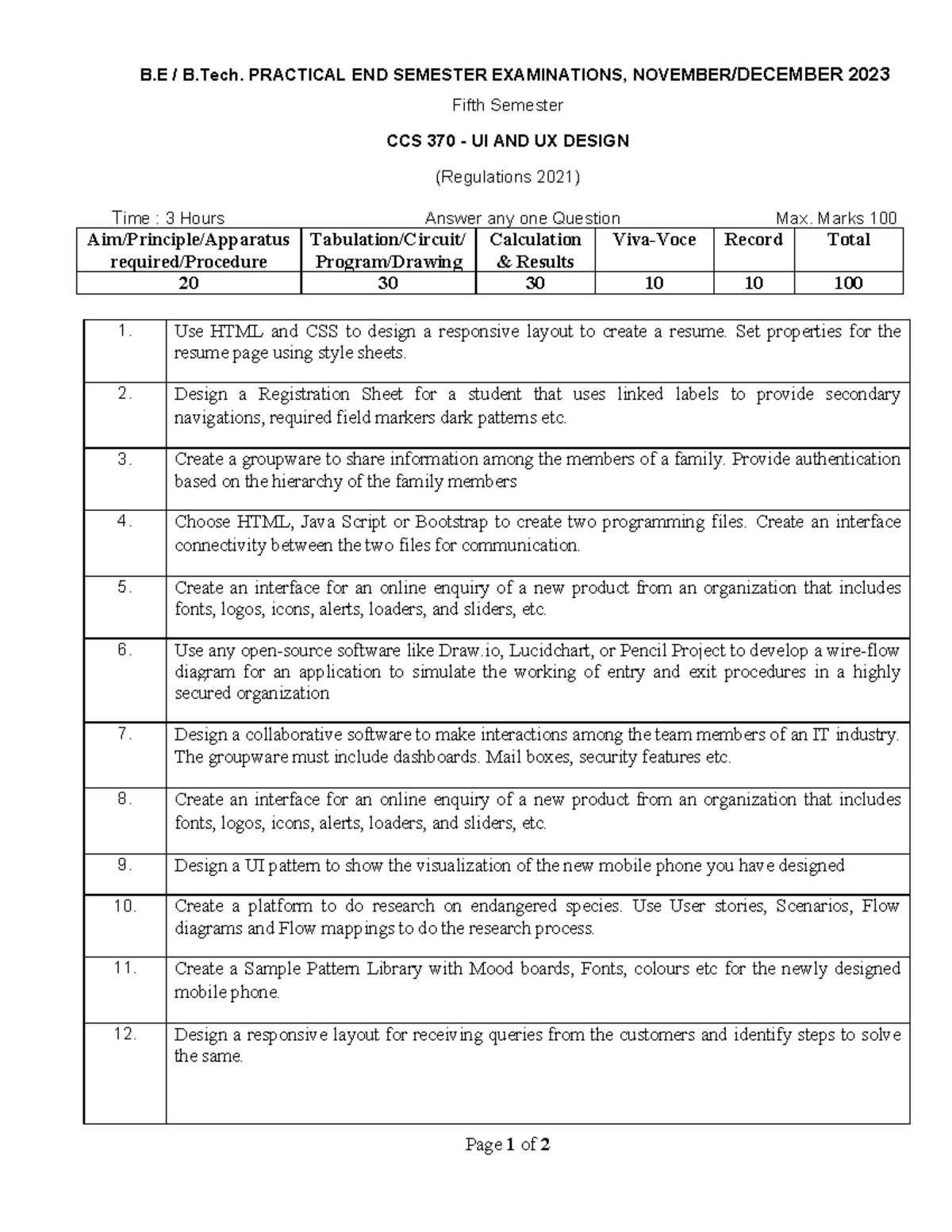 B.E / B.Tech. PRACTICAL END SEMESTER EXAMINATIONS, NOVEMBER/DECEMBER 2023

Fifth Semester

CCS 370 - UI AND UX DESIGN

(Regulations 2021)

Time : 3 Hours Answer any one Question Max. Marks 100

| Aim/Principle/Apparatus required/Procedure | Tabulation/Circuit/ Program/Drawing | Calculation & Results | Viva-Voce | Record | Total |
|---|---|---|---|---|---|
| 20 | 30 | 30 | 10 | 10 | 100 |

| 1. | Use HTML and CSS to design a responsive layout to create a resume. Set properties for the resume page using style sheets. |
|---|---|
| 2. | Design a Registration Sheet for a student that uses linked labels to provide secondary navigations, required field markers dark patterns etc. |
| 3. | Create a groupware to share information among the members of a family. Provide authentication based on the hierarchy of the family members |
| 4. | Choose HTML, Java Script or Bootstrap to create two programming files. Create an interface connectivity between the two files for communication. |
| 5. | Create an interface for an online enquiry of a new product from an organization that includes fonts, logos, icons, alerts, loaders, and sliders, etc. |
| 6. | Use any open-source software like Draw.io, Lucidchart, or Pencil Project to develop a wire-flow diagram for an application to simulate the working of entry and exit procedures in a highly secured organization |
| 7. | Design a collaborative software to make interactions among the team members of an IT industry. The groupware must include dashboards. Mail boxes, security features etc. |
| 8. | Create an interface for an online enquiry of a new product from an organization that includes fonts, logos, icons, alerts, loaders, and sliders, etc. |
| 9. | Design a UI pattern to show the visualization of the new mobile phone you have designed |
| 10. | Create a platform to do research on endangered species. Use User stories, Scenarios, Flow diagrams and Flow mappings to do the research process. |
| 11. | Create a Sample Pattern Library with Mood boards, Fonts, colours etc for the newly designed mobile phone. |
| 12. | Design a responsive layout for receiving queries from the customers and identify steps to solve the same. |

Page 1 of 2